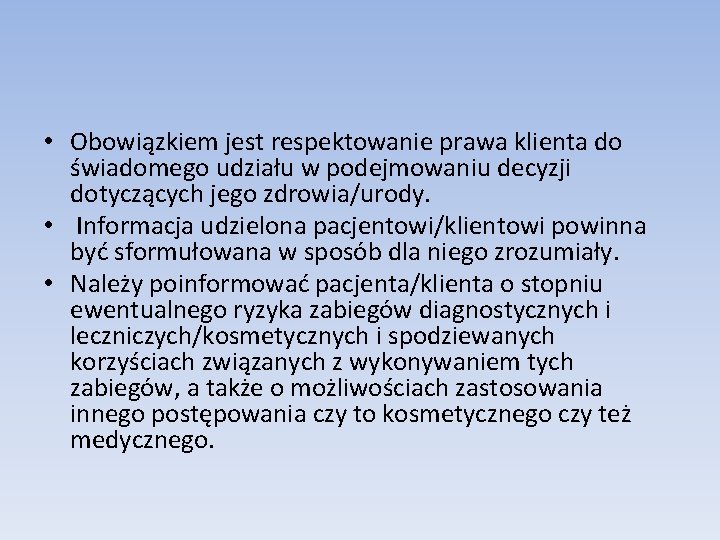 • Obowiązkiem jest respektowanie prawa klienta do świadomego udziału w podejmowaniu decyzji dotyczących jego zdrowia/urody.
• Informacja udzielona pacjentowi/klientowi powinna być sformułowana w sposób dla niego zrozumiały.
• Należy poinformować pacjenta/klienta o stopniu ewentualnego ryzyka zabiegów diagnostycznych i leczniczych/kosmetycznych i spodziewanych korzyściach związanych z wykonywaniem tych zabiegów, a także o możliwościach zastosowania innego postępowania czy to kosmetycznego czy też medycznego.